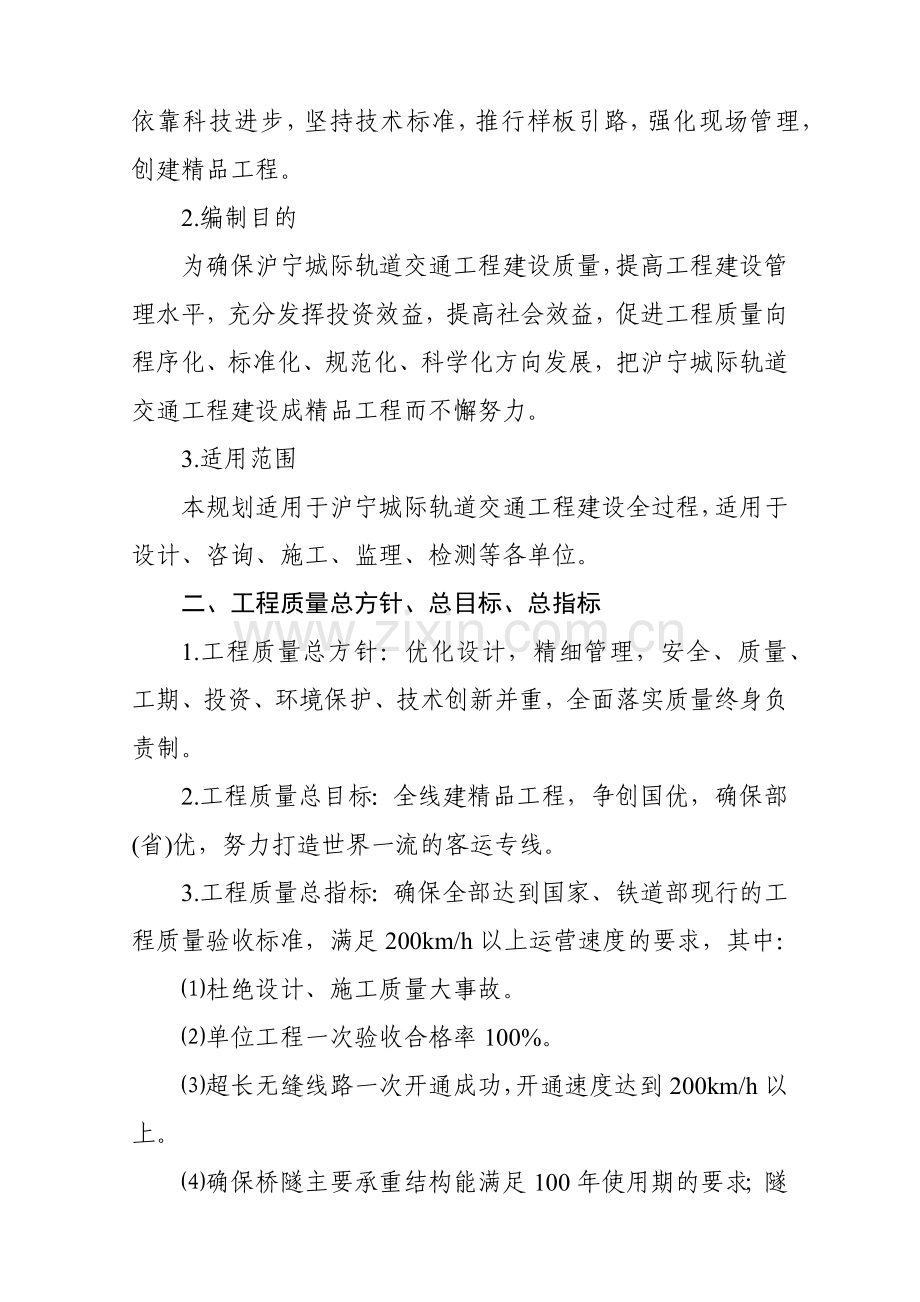 依靠科技进步，坚持技术标准，推行样板引路，强化现场管理，创建精品工程。

2.编制目的

为确保沪宁城际轨道交通工程建设质量，提高工程建设管理水平，充分发挥投资效益，提高社会效益，促进工程质量向程序化、标准化、规范化、科学化方向发展，把沪宁城际轨道交通工程建设成精品工程而不懈努力。

3.适用范围

本规划适用于沪宁城际轨道交通工程建设全过程，适用于设计、咨询、施工、监理、检测等各单位。

二、工程质量总方针、总目标、总指标

1.工程质量总方针：优化设计，精细管理，安全、质量、工期、投资、环境保护、技术创新并重，全面落实质量终身负责制。

2.工程质量总目标：全线建精品工程，争创国优，确保部(省)优，努力打造世界一流的客运专线。

3.工程质量总指标：确保全部达到国家、铁道部现行的工程质量验收标准，满足200km/h以上运营速度的要求，其中：

⑴杜绝设计、施工质量大事故。

⑵单位工程一次验收合格率100%。

⑶超长无缝线路一次开通成功，开通速度达到200km/h以上。

⑷确保桥隧主要承重结构能满足100年使用期的要求；隧

www.zixin.com.cn